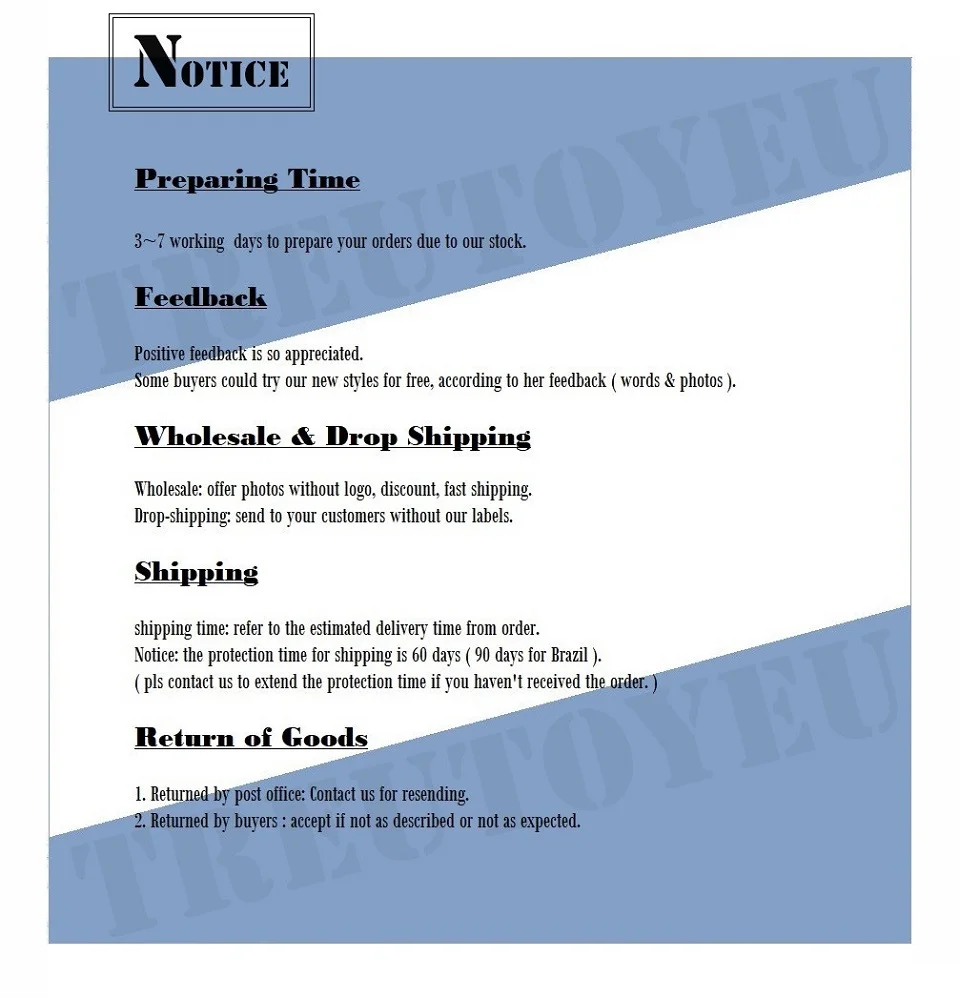 NOTICE

Preparing Time

3~7 working days to prepare your orders due to our stock.

Feedback

Positive feedback is so appreciated.
Some buyers could try our new styles for free, according to her feedback ( words & photos ).

Wholesale & Drop Shipping

Wholesale: offer photos without logo, discount, fast shipping.
Drop-shipping: send to your customers without our labels.

Shipping

shipping time: refer to the estimated delivery time from order.
Notice: the protection time for shipping is 60 days ( 90 days for Brazil ).
( pls contact us to extend the protection time if you haven't received the order. )

Return of Goods

1. Returned by post office: Contact us for resending.
2. Returned by buyers : accept if not as described or not as expected.

TREUTOYEU